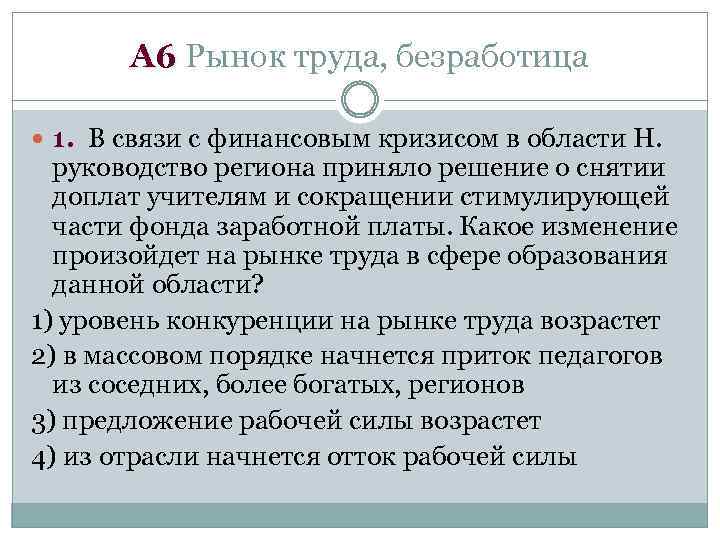 А6 Рынок труда, безработица

1. В связи с финансовым кризисом в области Н. руководство региона приняло решение о снятии доплат учителям и сокращении стимулирующей части фонда заработной платы. Какое изменение произойдет на рынке труда в сфере образования данной области?

1) уровень конкуренции на рынке труда возрастет

2) в массовом порядке начнется приток педагогов из соседних, более богатых, регионов

3) предложение рабочей силы возрастет

4) из отрасли начнется отток рабочей силы